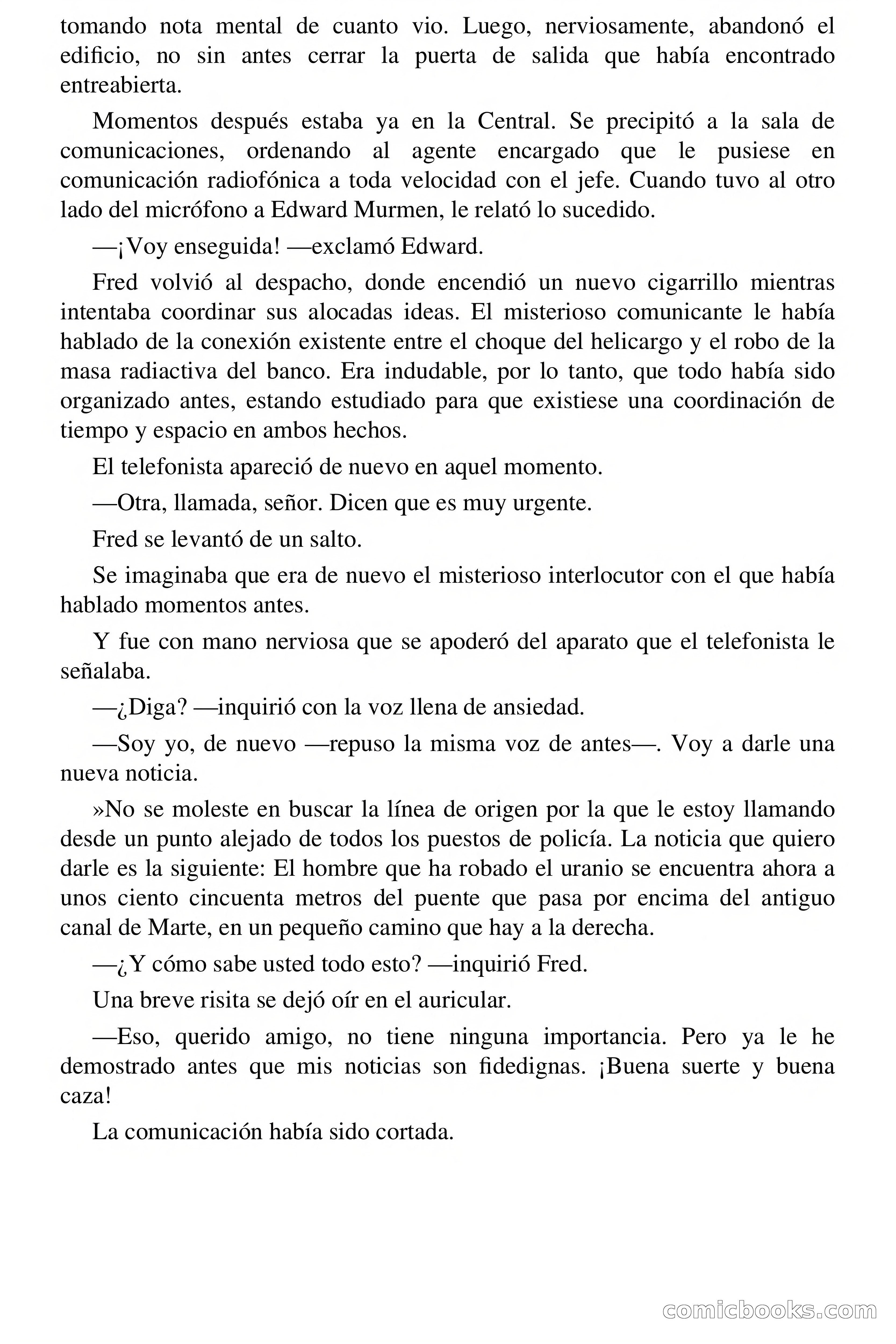 tomando nota mental de cuanto vio. Luego, nerviosamente, abandonó el edificio, no sin antes cerrar la puerta de salida que había encontrado entreabierta.

Momentos después estaba ya en la Central. Se precipitó a la sala de comunicaciones, ordenando al agente encargado que le pusiese en comunicación radiofónica a toda velocidad con el jefe. Cuando tuvo al otro lado del micrófono a Edward Murmen, le relató lo sucedido.

—¡Voy enseguida! —exclamó Edward.

Fred volvió al despacho, donde encendió un nuevo cigarrillo mientras intentaba coordinar sus alocadas ideas. El misterioso comunicante le había hablado de la conexión existente entre el choque del helicargo y el robo de la masa radiactiva del banco. Era indudable, por lo tanto, que todo había sido organizado antes, estando estudiado para que existiese una coordinación de tiempo y espacio en ambos hechos.

El telefonista apareció de nuevo en aquel momento.

—Otra, llamada, señor. Dicen que es muy urgente.

Fred se levantó de un salto.

Se imaginaba que era de nuevo el misterioso interlocutor con el que había hablado momentos antes.

Y fue con mano nerviosa que se apoderó del aparato que el telefonista le señalaba.

—¿Diga? —inquirió con la voz llena de ansiedad.

—Soy yo, de nuevo —repuso la misma voz de antes—. Voy a darle una nueva noticia.

»No se moleste en buscar la línea de origen por la que le estoy llamando desde un punto alejado de todos los puestos de policía. La noticia que quiero darle es la siguiente: El hombre que ha robado el uranio se encuentra ahora a unos ciento cincuenta metros del puente que pasa por encima del antiguo canal de Marte, en un pequeño camino que hay a la derecha.

—¿Y cómo sabe usted todo esto? —inquirió Fred.

Una breve risita se dejó oír en el auricular.

—Eso, querido amigo, no tiene ninguna importancia. Pero ya le he demostrado antes que mis noticias son fidedignas. ¡Buena suerte y buena caza!

La comunicación había sido cortada.

comicbooks.com